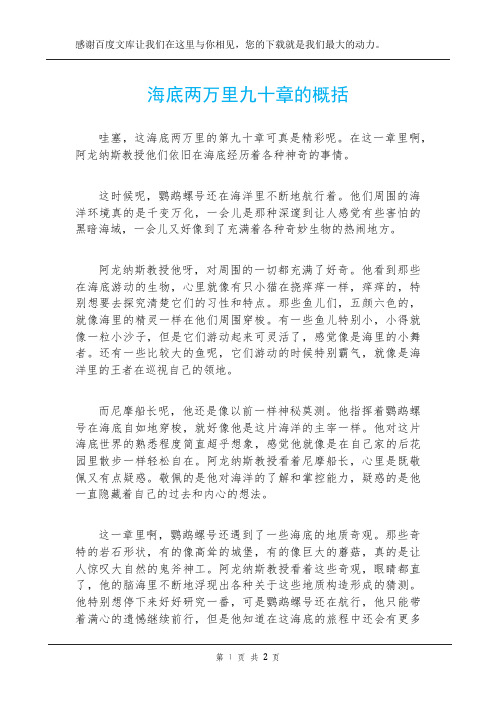 感谢百度文库让我们在这里与你相见，您的下载就是我们最大的动力。

海底两万里九十章的概括

哇塞，这海底两万里的第九十章可真是精彩呢。在这一章里啊，阿龙纳斯教授他们依旧在海底经历着各种神奇的事情。

这时候呢，鹦鹉螺号还在海洋里不断地航行着。他们周围的海洋环境真的是千变万化，一会儿是那种深邃到让人感觉有些害怕的黑暗海域，一会儿又好像到了充满着各种奇妙生物的热闹地方。

阿龙纳斯教授他呀，对周围的一切都充满了好奇。他看到那些在海底游动的生物，心里就像有只小猫在挠痒痒一样，痒痒的，特别想要去探究清楚它们的习性和特点。那些鱼儿们，五颜六色的，就像海里的精灵一样在他们周围穿梭。有一些鱼儿特别小，小得就像一粒小沙子，但是它们游动起来可灵活了，感觉像是海里的小舞者。还有一些比较大的鱼呢，它们游动的时候特别霸气，就像是海洋里的王者在巡视自己的领地。

而尼摩船长呢，他还是像以前一样神秘莫测。他指挥着鹦鹉螺号在海底自如地穿梭，就好像他是这片海洋的主宰一样。他对这片海底世界的熟悉程度简直超乎想象，感觉他就像是在自己家的后花园里散步一样轻松自在。阿龙纳斯教授看着尼摩船长，心里是既敬佩又有点疑惑。敬佩的是他对海洋的了解和掌控能力，疑惑的是他一直隐藏着自己的过去和内心的想法。

这一章里啊，鹦鹉螺号还遇到了一些海底的地质奇观。那些奇特的岩石形状，有的像高耸的城堡，有的像巨大的蘑菇，真的是让人惊叹大自然的鬼斧神工。阿龙纳斯教授看着这些奇观，眼睛都直了，他的脑海里不断地浮现出各种关于这些地质构造形成的猜测。他特别想停下来好好研究一番，可是鹦鹉螺号还在航行，他只能带着满心的遗憾继续前行，但是他知道在这海底的旅程中还会有更多

第 1 页 共 2 页